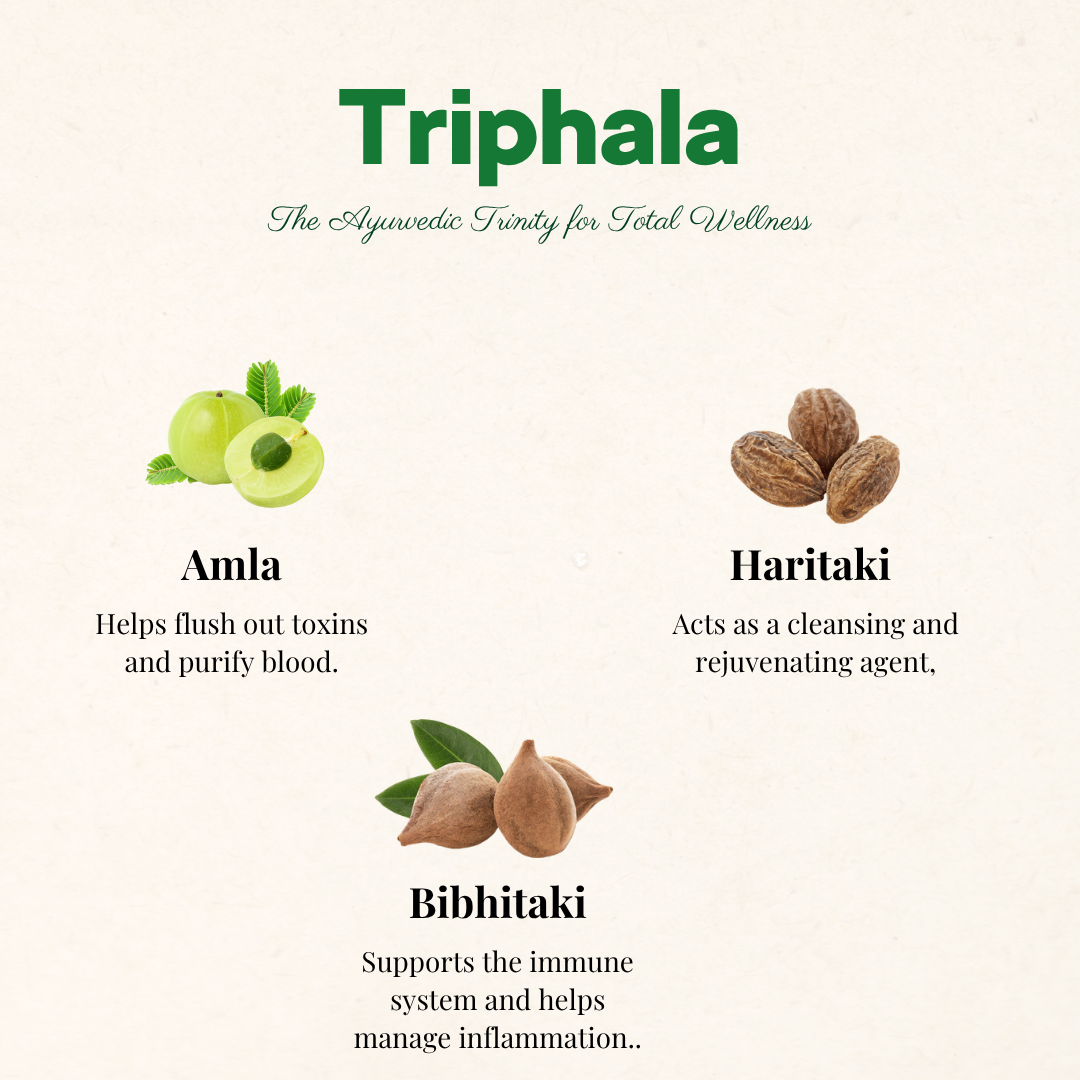 Triphala

The Ayurvedic Trinity for Total Wellness

Amla

Helps flush out toxins and purify blood.

Haritaki

Acts as a cleansing and rejuvenating agent,

Bibhitaki

Supports the immune system and helps manage inflammation..